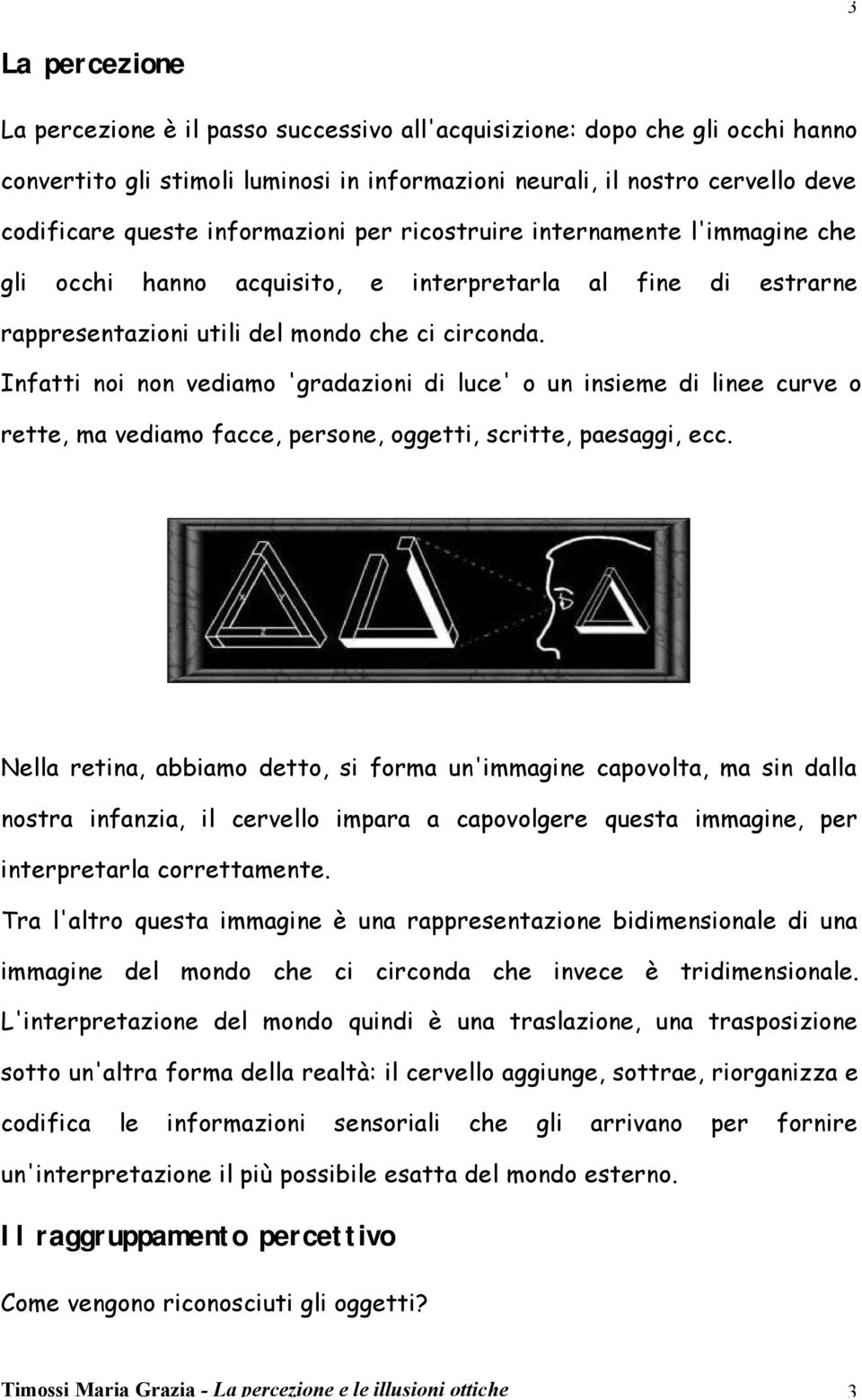 3

La percezione

La percezione è il passo successivo all'acquisizione: dopo che gli occhi hanno convertito gli stimoli luminosi in informazioni neurali, il nostro cervello deve codificare queste informazioni per ricostruire internamente l'immagine che gli occhi hanno acquisito, e interpretarla al fine di estrarne rappresentazioni utili del mondo che ci circonda.
Infatti noi non vediamo 'gradazioni di luce' o un insieme di linee curve o rette, ma vediamo facce, persone, oggetti, scritte, paesaggi, ecc.

Nella retina, abbiamo detto, si forma un'immagine capovolta, ma sin dalla nostra infanzia, il cervello impara a capovolgere questa immagine, per interpretarla correttamente.
Tra l'altro questa immagine è una rappresentazione bidimensionale di una immagine del mondo che ci circonda che invece è tridimensionale. L'interpretazione del mondo quindi è una traslazione, una trasposizione sotto un'altra forma della realtà: il cervello aggiunge, sottrae, riorganizza e codifica le informazioni sensoriali che gli arrivano per fornire un'interpretazione il più possibile esatta del mondo esterno.

Il raggruppamento percettivo

Come vengono riconosciuti gli oggetti?

Timossi Maria Grazia - La percezione e le illusioni ottiche 3